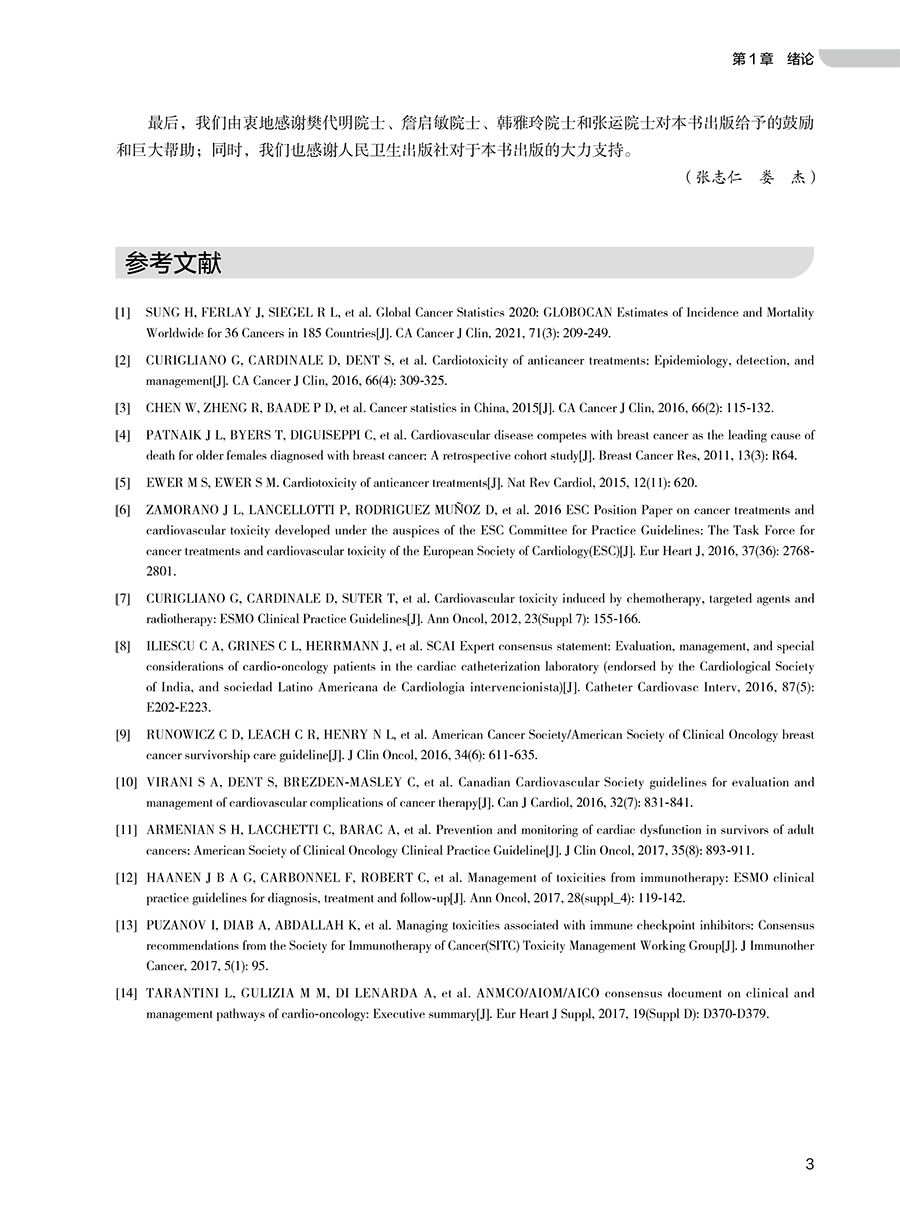 第1章 绪论

最后，我们由衷地感谢樊代明院士、詹启敏院士、韩雅玲院士和张运院士对本书出版给予的鼓励和巨大帮助；同时，我们也感谢人民卫生出版社对于本书出版的大力支持。

（张志仁 娄 杰）

参考文献

[1] SUNG H, FERLAY J, SIEGEL R L, et al. Global Cancer Statistics 2020: GLOBOCAN Estimates of Incidence and Mortality Worldwide for 36 Cancers in 185 Countries[J]. CA Cancer J Clin, 2021, 71(3): 209-249.

[2] CURIGLIANO G, CARDINALE D, DENT S, et al. Cardiotoxicity of anticancer treatments: Epidemiology, detection, and management[J]. CA Cancer J Clin, 2016, 66(4): 309-325.

[3] CHEN W, ZHENG R, BAADE P D, et al. Cancer statistics in China, 2015[J]. CA Cancer J Clin, 2016, 66(2): 115-132.

[4] PATNAIK J L, BYERS T, DIGUISEPPI C, et al. Cardiovascular disease competes with breast cancer as the leading cause of death for older females diagnosed with breast cancer: A retrospective cohort study[J]. Breast Cancer Res, 2011, 13(3): R64.

[5] EWER M S, EWER S M. Cardiotoxicity of anticancer treatments[J]. Nat Rev Cardiol, 2015, 12(11): 620.

[6] ZAMORANO J L, LANCELLOTTI P, RODRIGUEZ MUÑOZ D, et al. 2016 ESC Position Paper on cancer treatments and cardiovascular toxicity developed under the auspices of the ESC Committee for Practice Guidelines: The Task Force for cancer treatments and cardiovascular toxicity of the European Society of Cardiology(ESC)[J]. Eur Heart J, 2016, 37(36): 2768-2801.

[7] CURIGLIANO G, CARDINALE D, SUTER T, et al. Cardiovascular toxicity induced by chemotherapy, targeted agents and radiotherapy: ESMO Clinical Practice Guidelines[J]. Ann Oncol, 2012, 23(Suppl 7): 155-166.

[8] ILIESCU C A, GRINES C L, HERRMANN J, et al. SCAI Expert consensus statement: Evaluation, management, and special considerations of cardio-oncology patients in the cardiac catheterization laboratory (endorsed by the Cardiological Society of India, and sociedad Latino Americana de Cardiologia intervencionista)[J]. Catheter Cardiovasc Interv, 2016, 87(5): E202-E223.

[9] RUNOWICZ C D, LEACH C R, HENRY N L, et al. American Cancer Society/American Society of Clinical Oncology breast cancer survivorship care guideline[J]. J Clin Oncol, 2016, 34(6): 611-635.

[10] VIRANI S A, DENT S, BREZDEN-MASLEY C, et al. Canadian Cardiovascular Society guidelines for evaluation and management of cardiovascular complications of cancer therapy[J]. Can J Cardiol, 2016, 32(7): 831-841.

[11] ARMENIAN S H, LACCHETTI C, BARAC A, et al. Prevention and monitoring of cardiac dysfunction in survivors of adult cancers: American Society of Clinical Oncology Clinical Practice Guideline[J]. J Clin Oncol, 2017, 35(8): 893-911.

[12] HAANEN J B A G, CARBONNEL F, ROBERT C, et al. Management of toxicities from immunotherapy: ESMO clinical practice guidelines for diagnosis, treatment and follow-up[J]. Ann Oncol, 2017, 28(suppl_4): 119-142.

[13] PUZANOV I, DIAB A, ABDALLAH K, et al. Managing toxicities associated with immune checkpoint inhibitors: Consensus recommendations from the Society for Immunotherapy of Cancer(SITC) Toxicity Management Working Group[J]. J Immunother Cancer, 2017, 5(1): 95.

[14] TARANTINI L, GULIZIA M M, DI LENARDA A, et al. ANMCO/AIOM/AICO consensus document on clinical and management pathways of cardio-oncology: Executive summary[J]. Eur Heart J Suppl, 2017, 19(Suppl D): D370-D379.

3